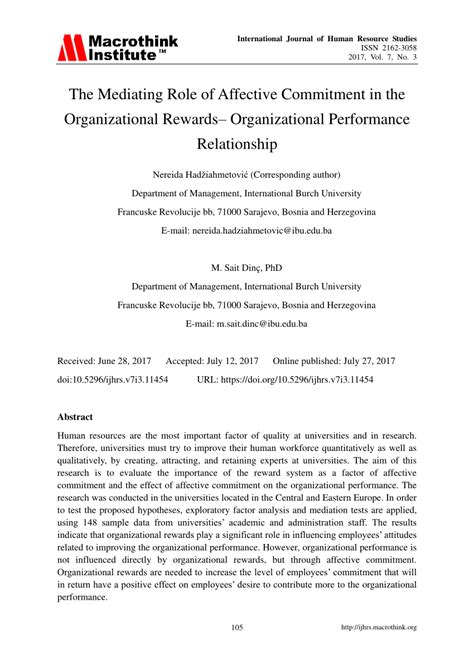 Macrothink Institute™

International Journal of Human Resource Studies
ISSN 2162-3058
2017, Vol. 7, No. 3

The Mediating Role of Affective Commitment in the Organizational Rewards– Organizational Performance Relationship

Nereida Hadžiahmetović (Corresponding author)
Department of Management, International Burch University
Francuske Revolucije bb, 71000 Sarajevo, Bosnia and Herzegovina
E-mail: nereida.hadziahmetovic@ibu.edu.ba

M. Sait Dinç, PhD
Department of Management, International Burch University
Francuske Revolucije bb, 71000 Sarajevo, Bosnia and Herzegovina
E-mail: m.sait.dinc@ibu.edu.ba

Received: June 28, 2017 Accepted: July 12, 2017 Online published: July 27, 2017
doi:10.5296/ijhrs.v7i3.11454 URL: https://doi.org/10.5296/ijhrs.v7i3.11454

Abstract

Human resources are the most important factor of quality at universities and in research. Therefore, universities must try to improve their human workforce quantitatively as well as qualitatively, by creating, attracting, and retaining experts at universities. The aim of this research is to evaluate the importance of the reward system as a factor of affective commitment and the effect of affective commitment on the organizational performance. The research was conducted in the universities located in the Central and Eastern Europe. In order to test the proposed hypotheses, exploratory factor analysis and mediation tests are applied, using 148 sample data from universities' academic and administration staff. The results indicate that organizational rewards play a significant role in influencing employees' attitudes related to improving the organizational performance. However, organizational performance is not influenced directly by organizational rewards, but through affective commitment. Organizational rewards are needed to increase the level of employees' commitment that will in return have a positive effect on employees' desire to contribute more to the organizational performance.

105 http://ijhrs.macrothink.org